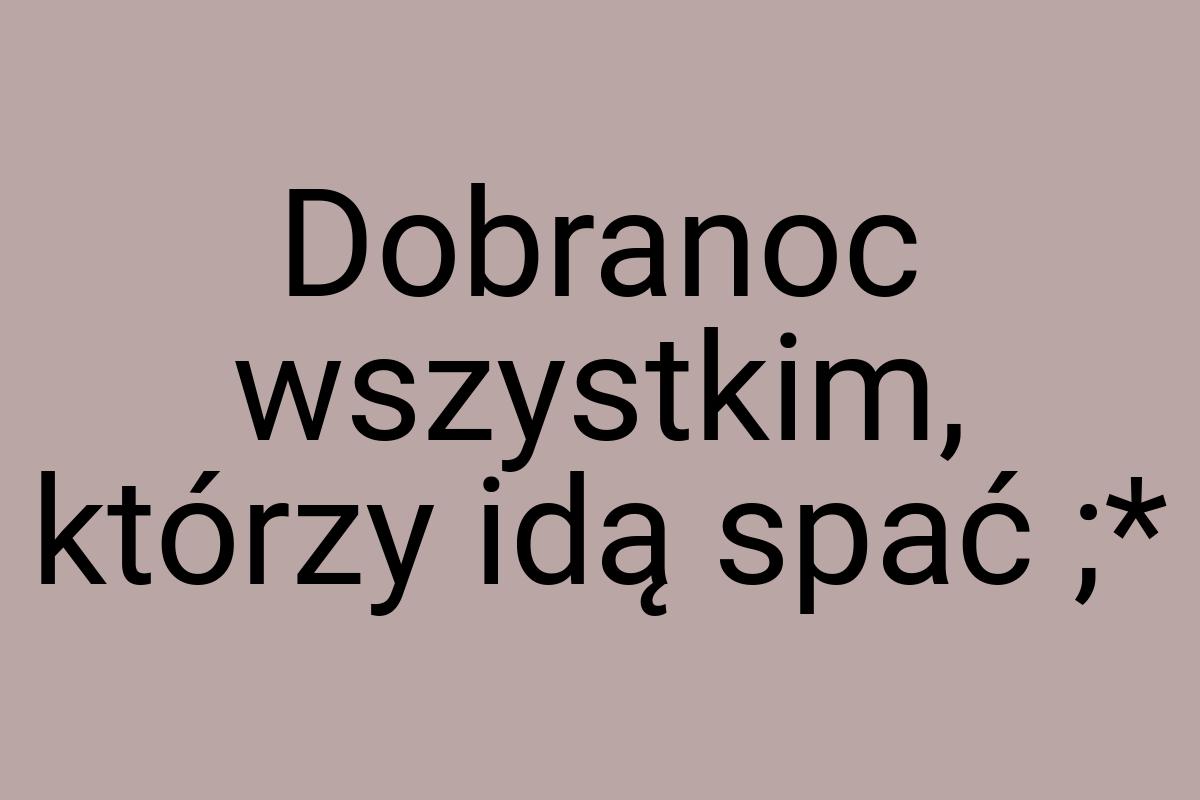 Dobranoc wszystkim, którzy idą spać ;*